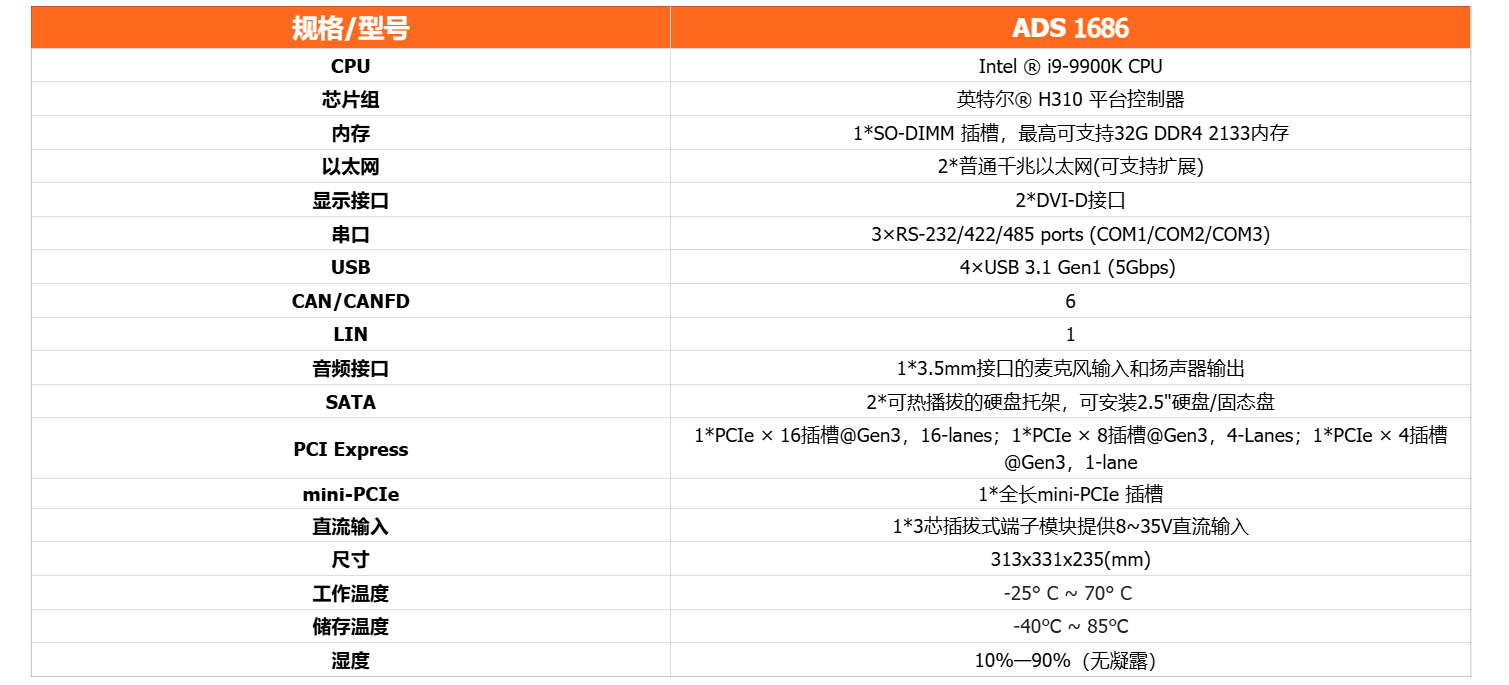 | 规格/型号 | ADS 1686 |
|---|---|
| CPU | Intel ® i9-9900K CPU |
| 芯片组 | 英特尔® H310 平台控制器 |
| 内存 | 1*SO-DIMM 插槽，最高可支持32G DDR4 2133内存 |
| 以太网 | 2*普通千兆以太网(可支持扩展) |
| 显示接口 | 2*DVI-D接口 |
| 串口 | 3×RS-232/422/485 ports (COM1/COM2/COM3) |
| USB | 4×USB 3.1 Gen1 (5Gbps) |
| CAN/CANFD | 6 |
| LIN | 1 |
| 音频接口 | 1*3.5mm接口的麦克风输入和扬声器输出 |
| SATA | 2*可热播拔的硬盘托架，可安装2.5"硬盘/固态盘 |
| PCI Express | 1*PCIe × 16插槽@Gen3，16-lanes；1*PCIe × 8插槽@Gen3，4-Lanes；1*PCIe × 4插槽@Gen3，1-lane |
| mini-PCIe | 1*全长mini-PCIe 插槽 |
| 直流输入 | 1*3芯插拔式端子模块提供8~35V直流输入 |
| 尺寸 | 313x331x235(mm) |
| 工作温度 | -25° C ~ 70° C |
| 储存温度 | -40°C ~ 85°C |
| 湿度 | 10%—90%（无凝露） |